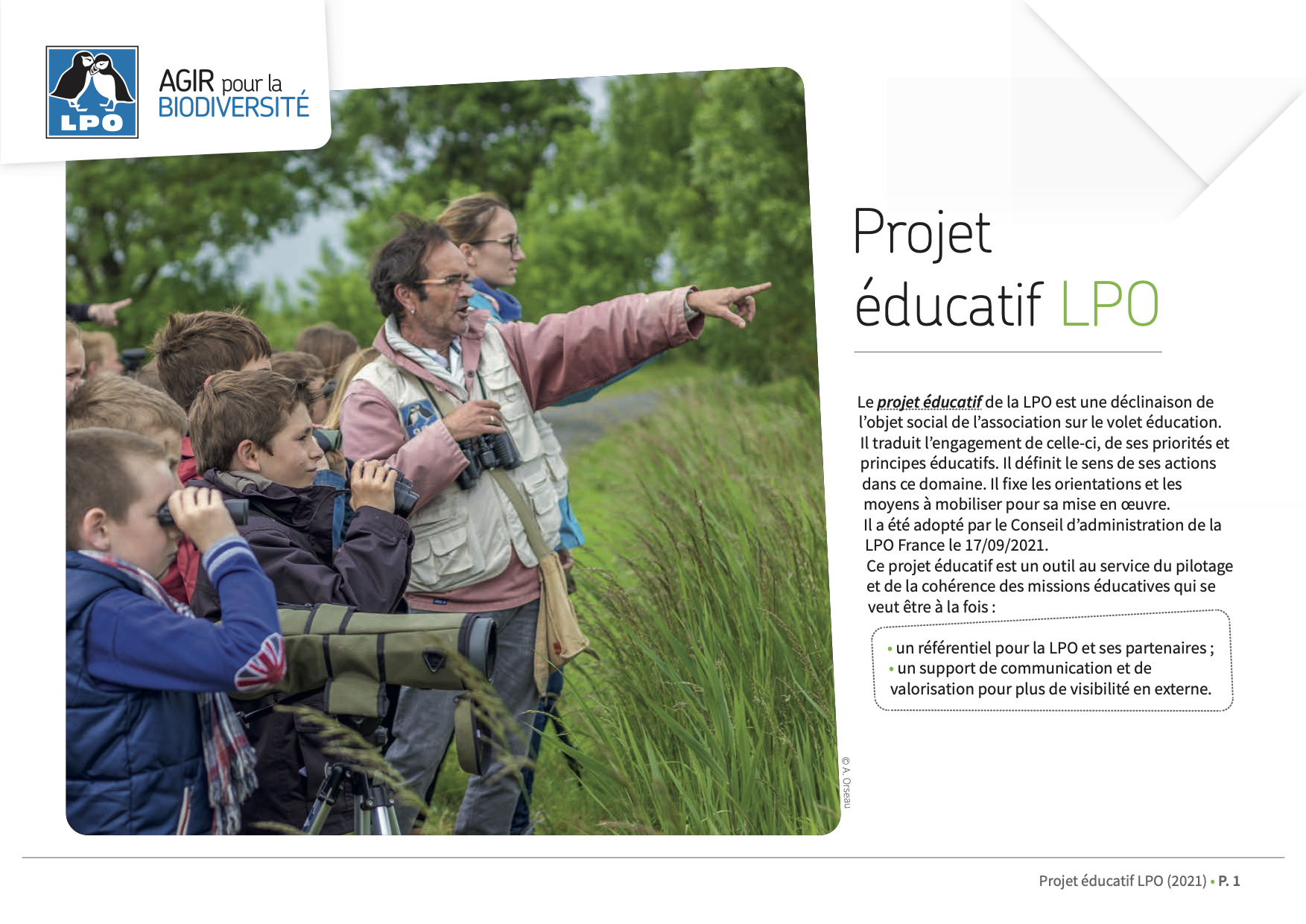 LPO

AGIR pour la BIODIVERSITÉ

Projet éducatif LPO

Le projet éducatif de la LPO est une déclinaison de l'objet social de l'association sur le volet éducation. Il traduit l'engagement de celle-ci, de ses priorités et principes éducatifs. Il définit le sens de ses actions dans ce domaine. Il fixe les orientations et les moyens à mobiliser pour sa mise en œuvre.
Il a été adopté par le Conseil d'administration de la LPO France le 17/09/2021.
Ce projet éducatif est un outil au service du pilotage et de la cohérence des missions éducatives qui se veut être à la fois :

• un référentiel pour la LPO et ses partenaires ;
• un support de communication et de valorisation pour plus de visibilité en externe.

© A. Orseau

Projet éducatif LPO (2021) • P. 1